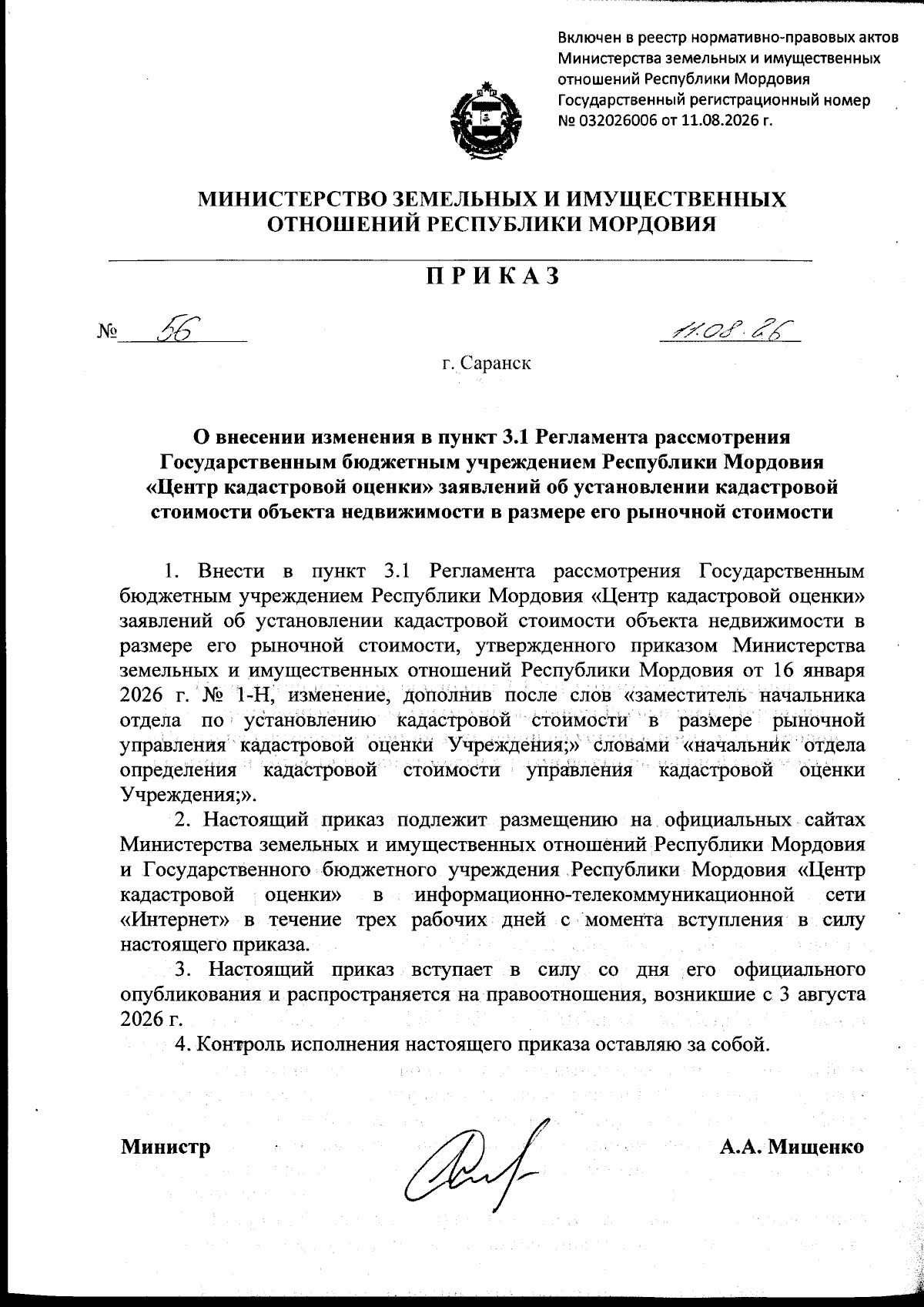 Включен в реестр нормативно-правовых актов Министерства земельных и имущественных отношений Республики Мордовия Государственный регистрационный номер № 032026006 от 11.08.2026 г.

МИНИСТЕРСТВО ЗЕМЕЛЬНЫХ И ИМУЩЕСТВЕННЫХ ОТНОШЕНИЙ РЕСПУБЛИКИ МОРДОВИЯ

ПРИКАЗ

№ 56 11.08.26

г. Саранск

О внесении изменения в пункт 3.1 Регламента рассмотрения Государственным бюджетным учреждением Республики Мордовия «Центр кадастровой оценки» заявлений об установлении кадастровой стоимости объекта недвижимости в размере его рыночной стоимости

1. Внести в пункт 3.1 Регламента рассмотрения Государственным бюджетным учреждением Республики Мордовия «Центр кадастровой оценки» заявлений об установлении кадастровой стоимости объекта недвижимости в размере его рыночной стоимости, утвержденного приказом Министерства земельных и имущественных отношений Республики Мордовия от 16 января 2026 г. № 1-Н, изменение, дополнив после слов «заместитель начальника отдела по установлению кадастровой стоимости в размере рыночной управления кадастровой оценки Учреждения;» словами «начальник отдела определения кадастровой стоимости управления кадастровой оценки Учреждения;».

2. Настоящий приказ подлежит размещению на официальных сайтах Министерства земельных и имущественных отношений Республики Мордовия и Государственного бюджетного учреждения Республики Мордовия «Центр кадастровой оценки» в информационно-телекоммуникационной сети «Интернет» в течение трех рабочих дней с момента вступления в силу настоящего приказа.

3. Настоящий приказ вступает в силу со дня его официального опубликования и распространяется на правоотношения, возникшие с 3 августа 2026 г.

4. Контроль исполнения настоящего приказа оставляю за собой.

Министр А.А. Мищенко